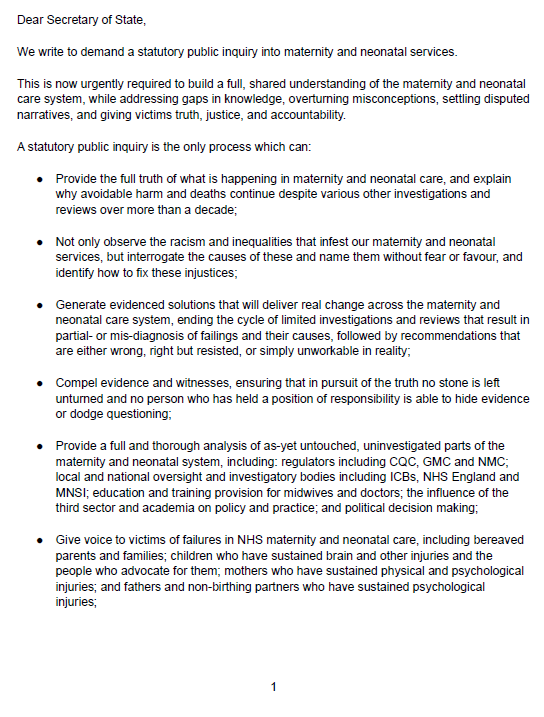 Dear Secretary of State,

We write to demand a statutory public inquiry into maternity and neonatal services.

This is now urgently required to build a full, shared understanding of the maternity and neonatal care system, while addressing gaps in knowledge, overturning misconceptions, settling disputed narratives, and giving victims truth, justice, and accountability.

A statutory public inquiry is the only process which can:

• Provide the full truth of what is happening in maternity and neonatal care, and explain why avoidable harm and deaths continue despite various other investigations and reviews over more than a decade;

• Not only observe the racism and inequalities that infest our maternity and neonatal services, but interrogate the causes of these and name them without fear or favour, and identify how to fix these injustices;

• Generate evidenced solutions that will deliver real change across the maternity and neonatal care system, ending the cycle of limited investigations and reviews that result in partial- or mis-diagnosis of failings and their causes, followed by recommendations that are either wrong, right but resisted, or simply unworkable in reality;

• Compel evidence and witnesses, ensuring that in pursuit of the truth no stone is left unturned and no person who has held a position of responsibility is able to hide evidence or dodge questioning;

• Provide a full and thorough analysis of as-yet untouched, uninvestigated parts of the maternity and neonatal system, including: regulators including CQC, GMC and NMC; local and national oversight and investigatory bodies including ICBs, NHS England and MNSI; education and training provision for midwives and doctors; the influence of the third sector and academia on policy and practice; and political decision making;

• Give voice to victims of failures in NHS maternity and neonatal care, including bereaved parents and families; children who have sustained brain and other injuries and the people who advocate for them; mothers who have sustained physical and psychological injuries; and fathers and non-birthing partners who have sustained psychological injuries;

1